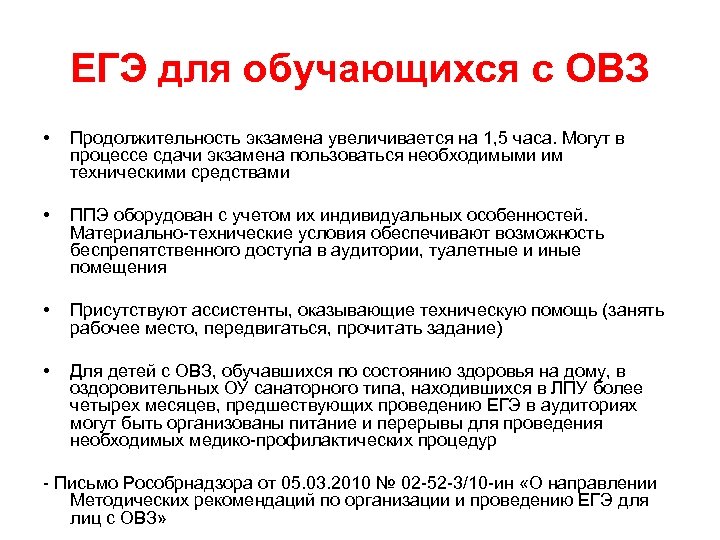 ЕГЭ для обучающихся с ОВЗ

• Продолжительность экзамена увеличивается на 1,5 часа. Могут в процессе сдачи экзамена пользоваться необходимыми им техническими средствами

• ППЭ оборудован с учетом их индивидуальных особенностей. Материально-технические условия обеспечивают возможность беспрепятственного доступа в аудитории, туалетные и иные помещения

• Присутствуют ассистенты, оказывающие техническую помощь (занять рабочее место, передвигаться, прочитать задание)

• Для детей с ОВЗ, обучавшихся по состоянию здоровья на дому, в оздоровительных ОУ санаторного типа, находившихся в ЛПУ более четырех месяцев, предшествующих проведению ЕГЭ в аудиториях могут быть организованы питание и перерывы для проведения необходимых медико-профилактических процедур

- Письмо Рособрнадзора от 05.03.2010 № 02-52-3/10-ин «О направлении Методических рекомендаций по организации и проведению ЕГЭ для лиц с ОВЗ»